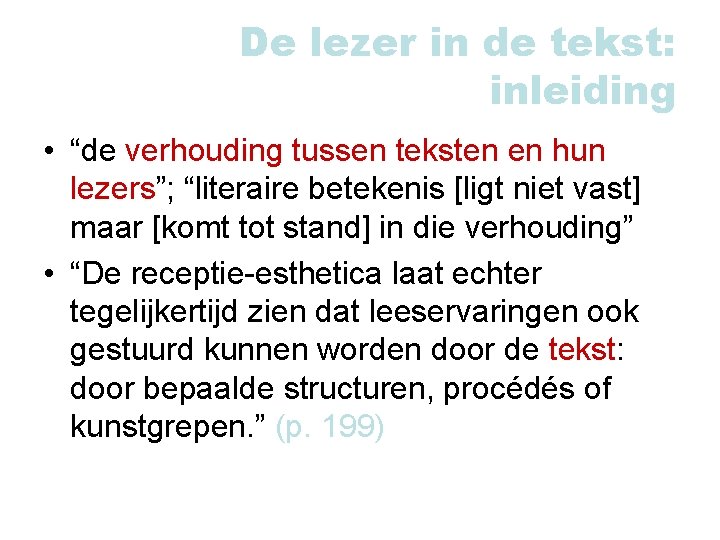 De lezer in de tekst:
inleiding

• "de verhouding tussen teksten en hun lezers"; "literaire betekenis [ligt niet vast] maar [komt tot stand] in die verhouding"
• "De receptie-esthetica laat echter tegelijkertijd zien dat leeservaringen ook gestuurd kunnen worden door de tekst: door bepaalde structuren, procédés of kunstgrepen." (p. 199)